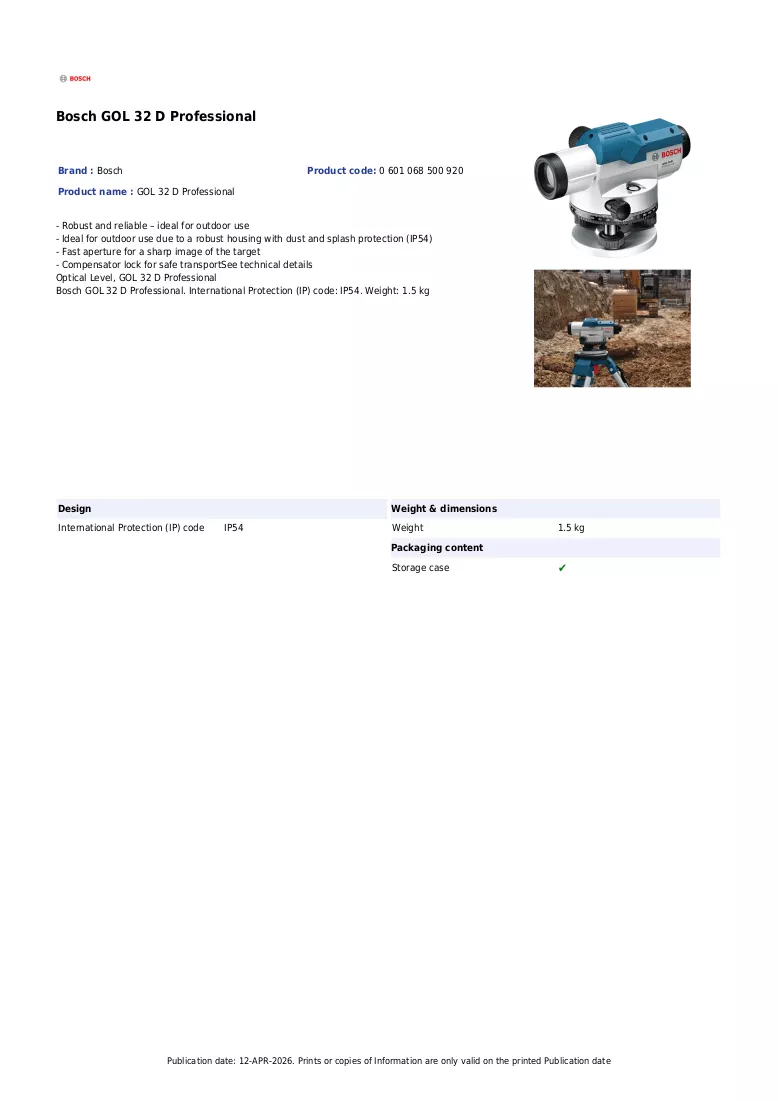 BOSCH

Bosch GOL 32 D Professional

Brand : Bosch

Product code: 0 601 068 500 920

Product name : GOL 32 D Professional

- Robust and reliable – ideal for outdoor use
- Ideal for outdoor use due to a robust housing with dust and splash protection (IP54)
- Fast aperture for a sharp image of the target
- Compensator lock for safe transportSee technical details
Optical Level, GOL 32 D Professional
Bosch GOL 32 D Professional. International Protection (IP) code: IP54. Weight: 1.5 kg

Design
International Protection (IP) code IP54

Weight & dimensions
Weight 1.5 kg

Packaging content
Storage case ✔

Publication date: 12-APR-2026. Prints or copies of Information are only valid on the printed Publication date